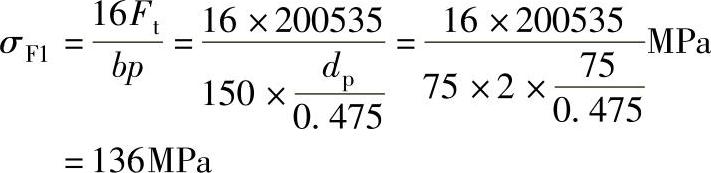 $\sigma_{F1} = \frac{16F_t}{bp} = \frac{16 \times 200535}{150 \times \frac{d_p}{0.475}} = \frac{16 \times 200535}{75 \times 2 \times \frac{75}{0.475}}\text{MPa}$

$= 136\text{MPa}$